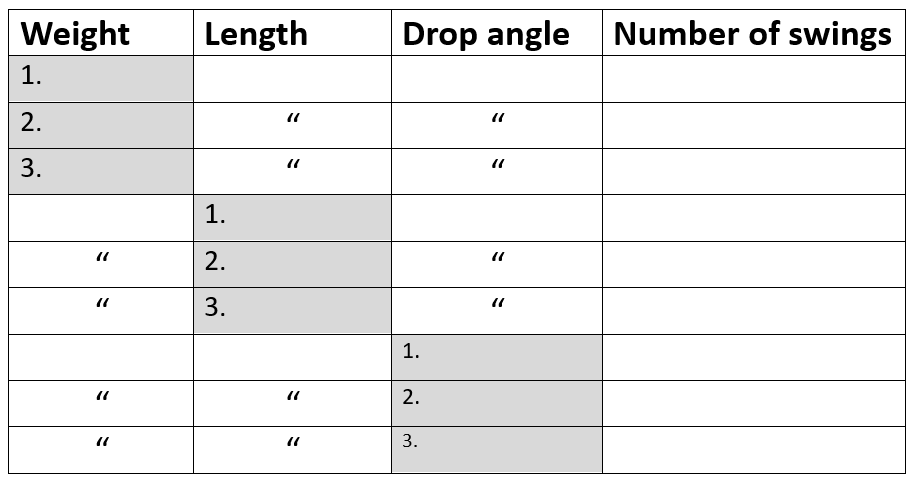 | Weight | Length | Drop angle | Number of swings |
|---|---|---|---|
| 1. | | | |
| 2. | " | " | |
| 3. | " | " | |
| | 1. | | |
| " | 2. | " | |
| " | 3. | " | |
| | | 1. | |
| " | " | 2. | |
| " | " | 3. | |